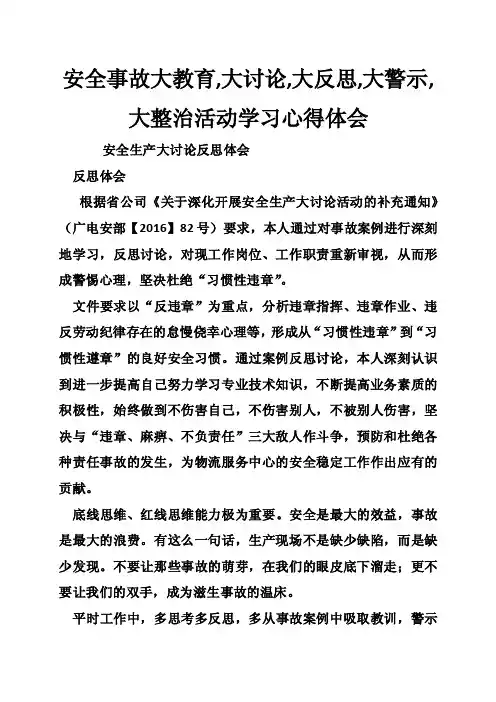 安全事故大教育,大讨论,大反思,大警示,大整治活动学习心得体会

安全生产大讨论反思体会

反思体会

根据省公司《关于深化开展安全生产大讨论活动的补充通知》（广电安部【2016】82号）要求，本人通过对事故案例进行深刻地学习，反思讨论，对现工作岗位、工作职责重新审视，从而形成警惕心理，坚决杜绝“习惯性违章”。

文件要求以“反违章”为重点，分析违章指挥、违章作业、违反劳动纪律存在的怠慢侥幸心理等，形成从“习惯性违章”到“习惯性遵章”的良好安全习惯。通过案例反思讨论，本人深刻认识到进一步提高自己努力学习专业技术知识，不断提高业务素质的积极性，始终做到不伤害自己，不伤害别人，不被别人伤害，坚决与“违章、麻痹、不负责任”三大敌人作斗争，预防和杜绝各种责任事故的发生，为物流服务中心的安全稳定工作作出应有的贡献。

底线思维、红线思维能力极为重要。安全是最大的效益，事故是最大的浪费。有这么一句话，生产现场不是缺少缺陷，而是缺少发现。不要让那些事故的萌芽，在我们的眼皮底下溜走；更不要让我们的双手，成为滋生事故的温床。

平时工作中，多思考多反思，多从事故案例中吸取教训，警示